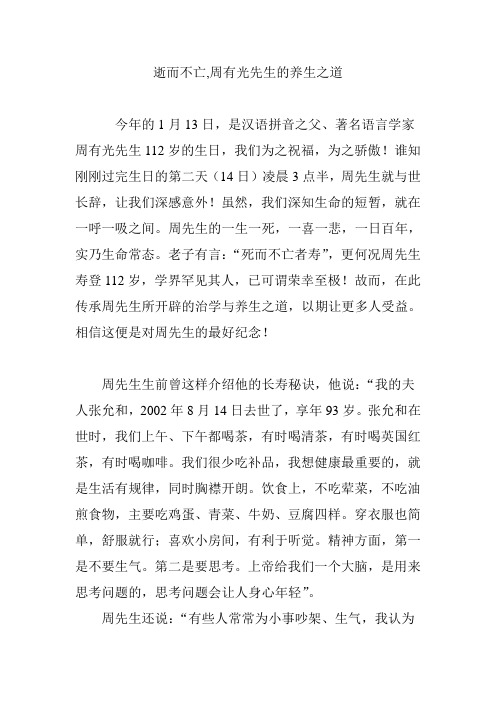 逝而不亡,周有光先生的养生之道

今年的 1 月 13 日，是汉语拼音之父、著名语言学家周有光先生 112 岁的生日，我们为之祝福，为之骄傲！谁知刚刚过完生日的第二天（14 日）凌晨 3 点半，周先生就与世长辞，让我们深感意外！虽然，我们深知生命的短暂，就在一呼一吸之间。周先生的一生一死，一喜一悲，一日百年，实乃生命常态。老子有言：“死而不亡者寿”，更何况周先生寿登 112 岁，学界罕见其人，已可谓荣幸至极！故而，在此传承周先生所开辟的治学与养生之道，以期让更多人受益。相信这便是对周先生的最好纪念！

周先生生前曾这样介绍他的长寿秘诀，他说：“我的夫人张允和，2002 年 8 月 14 日去世了，享年 93 岁。张允和在世时，我们上午、下午都喝茶，有时喝清茶，有时喝英国红茶，有时喝咖啡。我们很少吃补品，我想健康最重要的，就是生活有规律，同时胸襟开朗。饮食上，不吃荤菜，不吃油煎食物，主要吃鸡蛋、青菜、牛奶、豆腐四样。穿衣服也简单，舒服就行；喜欢小房间，有利于听觉。精神方面，第一是不要生气。第二是要思考。上帝给我们一个大脑，是用来思考问题的，思考问题会让人身心年轻”。

周先生还说：“有些人常常为小事吵架、生气，我认为